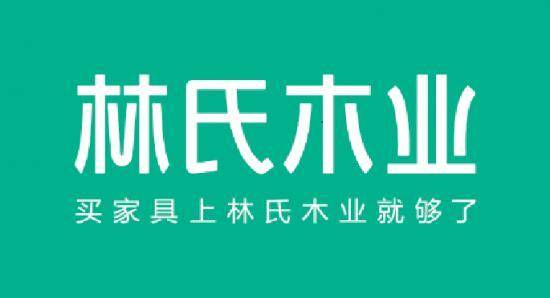 林氏木业

买家具上林氏木业就够了